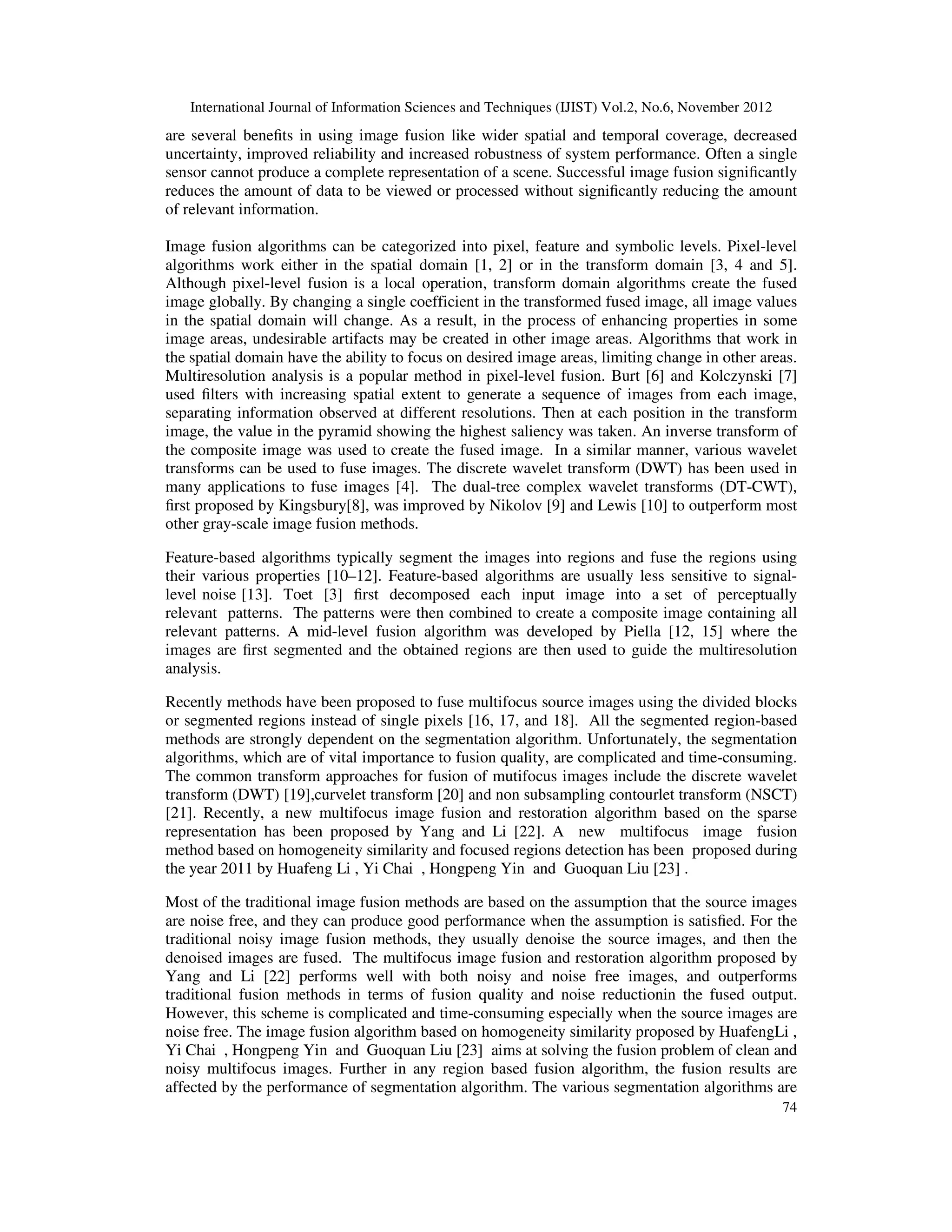 International Journal of Information Sciences and Techniques (IJIST) Vol.2, No.6, November 2012

are several benefits in using image fusion like wider spatial and temporal coverage, decreased uncertainty, improved reliability and increased robustness of system performance. Often a single sensor cannot produce a complete representation of a scene. Successful image fusion significantly reduces the amount of data to be viewed or processed without significantly reducing the amount of relevant information.

Image fusion algorithms can be categorized into pixel, feature and symbolic levels. Pixel-level algorithms work either in the spatial domain [1, 2] or in the transform domain [3, 4 and 5]. Although pixel-level fusion is a local operation, transform domain algorithms create the fused image globally. By changing a single coefficient in the transformed fused image, all image values in the spatial domain will change. As a result, in the process of enhancing properties in some image areas, undesirable artifacts may be created in other image areas. Algorithms that work in the spatial domain have the ability to focus on desired image areas, limiting change in other areas. Multiresolution analysis is a popular method in pixel-level fusion. Burt [6] and Kolczynski [7] used filters with increasing spatial extent to generate a sequence of images from each image, separating information observed at different resolutions. Then at each position in the transform image, the value in the pyramid showing the highest saliency was taken. An inverse transform of the composite image was used to create the fused image. In a similar manner, various wavelet transforms can be used to fuse images. The discrete wavelet transform (DWT) has been used in many applications to fuse images [4]. The dual-tree complex wavelet transforms (DT-CWT), first proposed by Kingsbury[8], was improved by Nikolov [9] and Lewis [10] to outperform most other gray-scale image fusion methods.

Feature-based algorithms typically segment the images into regions and fuse the regions using their various properties [10–12]. Feature-based algorithms are usually less sensitive to signal-level noise [13]. Toet [3] first decomposed each input image into a set of perceptually relevant patterns. The patterns were then combined to create a composite image containing all relevant patterns. A mid-level fusion algorithm was developed by Piella [12, 15] where the images are first segmented and the obtained regions are then used to guide the multiresolution analysis.

Recently methods have been proposed to fuse multifocus source images using the divided blocks or segmented regions instead of single pixels [16, 17, and 18]. All the segmented region-based methods are strongly dependent on the segmentation algorithm. Unfortunately, the segmentation algorithms, which are of vital importance to fusion quality, are complicated and time-consuming. The common transform approaches for fusion of mutifocus images include the discrete wavelet transform (DWT) [19],curvelet transform [20] and non subsampling contourlet transform (NSCT) [21]. Recently, a new multifocus image fusion and restoration algorithm based on the sparse representation has been proposed by Yang and Li [22]. A new multifocus image fusion method based on homogeneity similarity and focused regions detection has been proposed during the year 2011 by Huafeng Li , Yi Chai , Hongpeng Yin and Guoquan Liu [23] .

Most of the traditional image fusion methods are based on the assumption that the source images are noise free, and they can produce good performance when the assumption is satisfied. For the traditional noisy image fusion methods, they usually denoise the source images, and then the denoised images are fused. The multifocus image fusion and restoration algorithm proposed by Yang and Li [22] performs well with both noisy and noise free images, and outperforms traditional fusion methods in terms of fusion quality and noise reductionin the fused output. However, this scheme is complicated and time-consuming especially when the source images are noise free. The image fusion algorithm based on homogeneity similarity proposed by HuafengLi , Yi Chai , Hongpeng Yin and Guoquan Liu [23] aims at solving the fusion problem of clean and noisy multifocus images. Further in any region based fusion algorithm, the fusion results are affected by the performance of segmentation algorithm. The various segmentation algorithms are

74